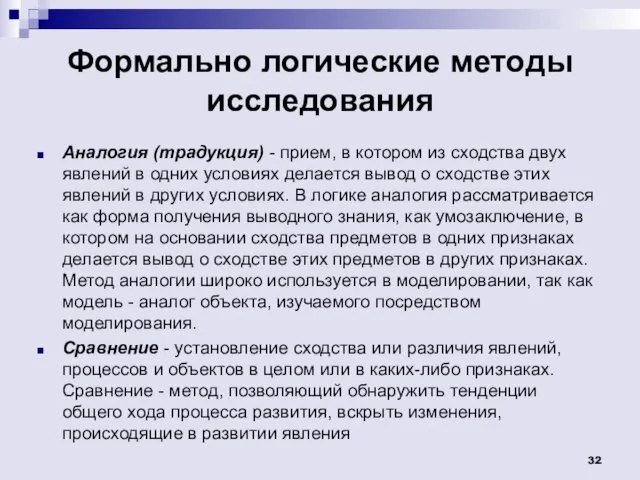 Формально логические методы исследования

Аналогия (традукция) - прием, в котором из сходства двух явлений в одних условиях делается вывод о сходстве этих явлений в других условиях. В логике аналогия рассматривается как форма получения выводного знания, как умозаключение, в котором на основании сходства предметов в одних признаках делается вывод о сходстве этих предметов в других признаках. Метод аналогии широко используется в моделировании, так как модель - аналог объекта, изучаемого посредством моделирования.

Сравнение - установление сходства или различия явлений, процессов и объектов в целом или в каких-либо признаках. Сравнение - метод, позволяющий обнаружить тенденции общего хода процесса развития, вскрыть изменения, происходящие в развитии явления

32